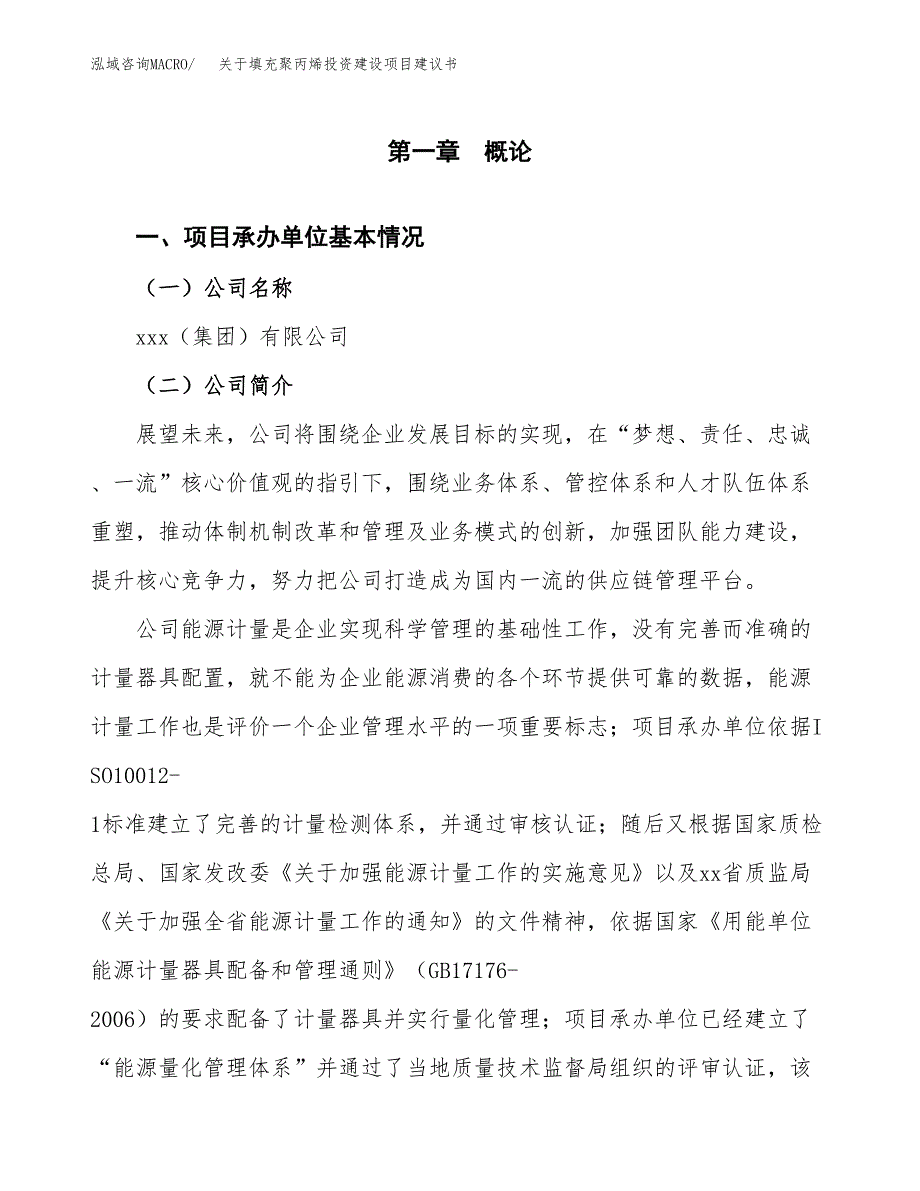 泓域咨询MACRO/ 关于填充聚丙烯投资建设项目建议书

第一章 概论

一、项目承办单位基本情况

（一）公司名称

xxx（集团）有限公司

（二）公司简介

展望未来，公司将围绕企业发展目标的实现，在“梦想、责任、忠诚、一流”核心价值观的指引下，围绕业务体系、管控体系和人才队伍体系重塑，推动体制机制改革和管理及业务模式的创新，加强团队能力建设，提升核心竞争力，努力把公司打造成为国内一流的供应链管理平台。

公司能源计量是企业实现科学管理的基础性工作，没有完善而准确的计量器具配置，就不能为企业能源消费的各个环节提供可靠的数据，能源计量工作也是评价一个企业管理水平的一项重要标志；项目承办单位依据ISO10012-1标准建立了完善的计量检测体系，并通过审核认证；随后又根据国家质检总局、国家发改委《关于加强能源计量工作的实施意见》以及xx省质监局《关于加强全省能源计量工作的通知》的文件精神，依据国家《用能单位能源计量器具配备和管理通则》（GB17176-2006）的要求配备了计量器具并实行量化管理；项目承办单位已经建立了“能源量化管理体系”并通过了当地质量技术监督局组织的评审认证，该